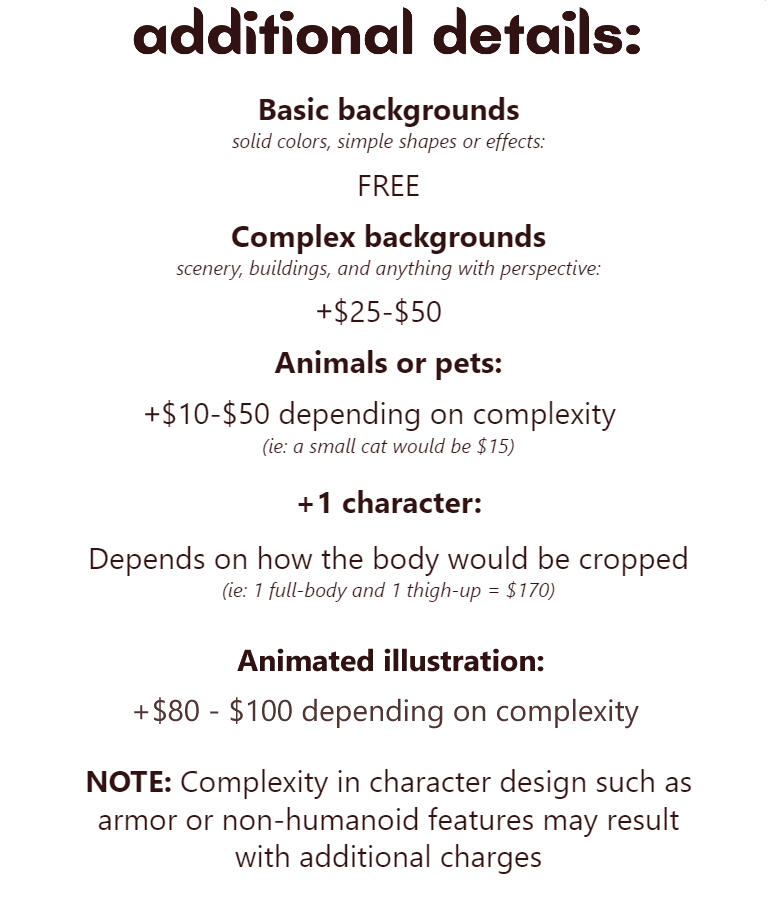 additional details:

Basic backgrounds
solid colors, simple shapes or effects:

FREE

Complex backgrounds
scenery, buildings, and anything with perspective:

+\$25-\$50

Animals or pets:

+\$10-\$50 depending on complexity
(ie: a small cat would be \$15)

+1 character:

Depends on how the body would be cropped
(ie: 1 full-body and 1 thigh-up = \$170)

Animated illustration:

+\$80 - \$100 depending on complexity

NOTE: Complexity in character design such as armor or non-humanoid features may result with additional charges